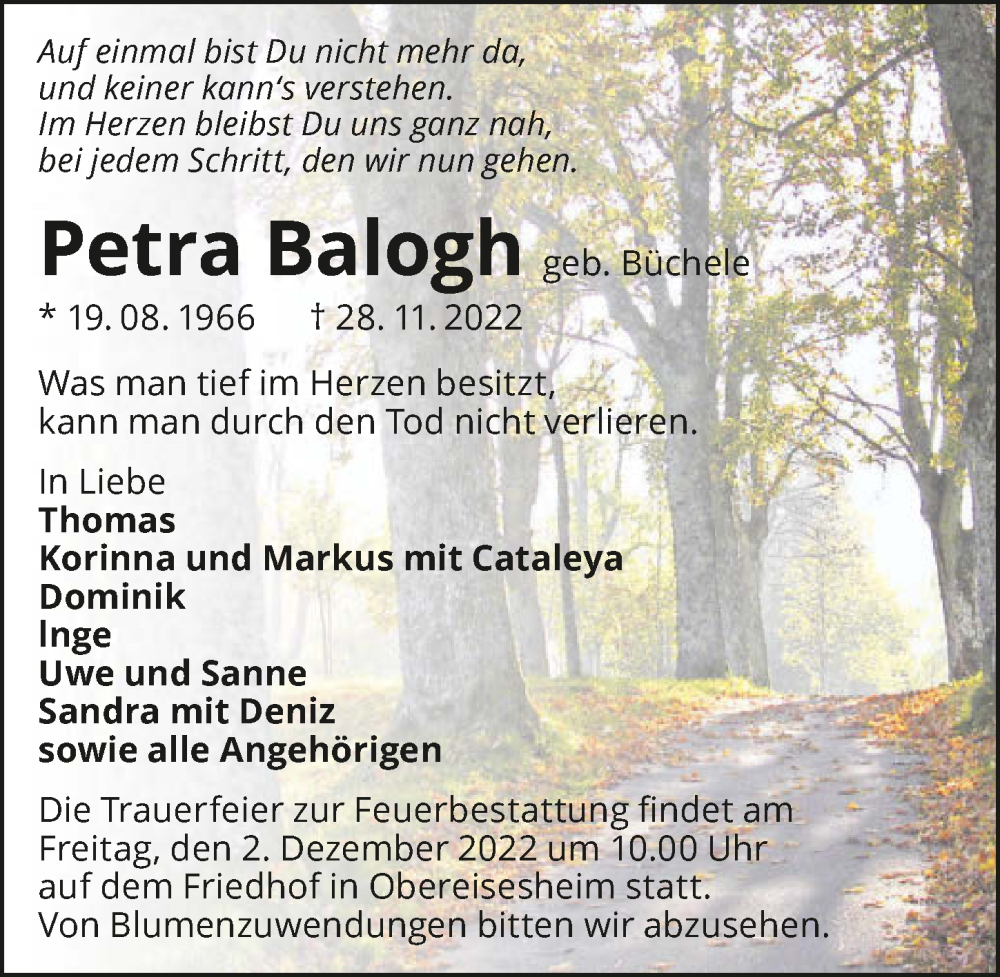 Auf einmal bist Du nicht mehr da,
und keiner kann's verstehen.
Im Herzen bleibst Du uns ganz nah,
bei jedem Schritt, den wir nun gehen.

Petra Balogh geb. Büchele

* 19. 08. 1966 † 28. 11. 2022

Was man tief im Herzen besitzt,
kann man durch den Tod nicht verlieren.

In Liebe
Thomas
Korinna und Markus mit Cataleya
Dominik
Inge
Uwe und Sanne
Sandra mit Deniz
sowie alle Angehörigen

Die Trauerfeier zur Feuerbestattung findet am Freitag, den 2. Dezember 2022 um 10.00 Uhr auf dem Friedhof in Obereisesheim statt.
Von Blumenzuwendungen bitten wir abzusehen.